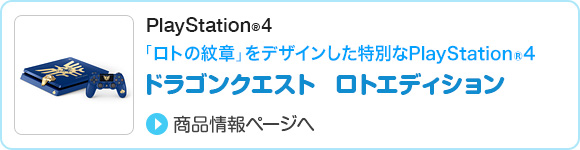 PlayStation®4

「ロトの紋章」をデザインした特別なPlayStation®4

ドラゴンクエスト　ロトエディション

商品情報ページへ